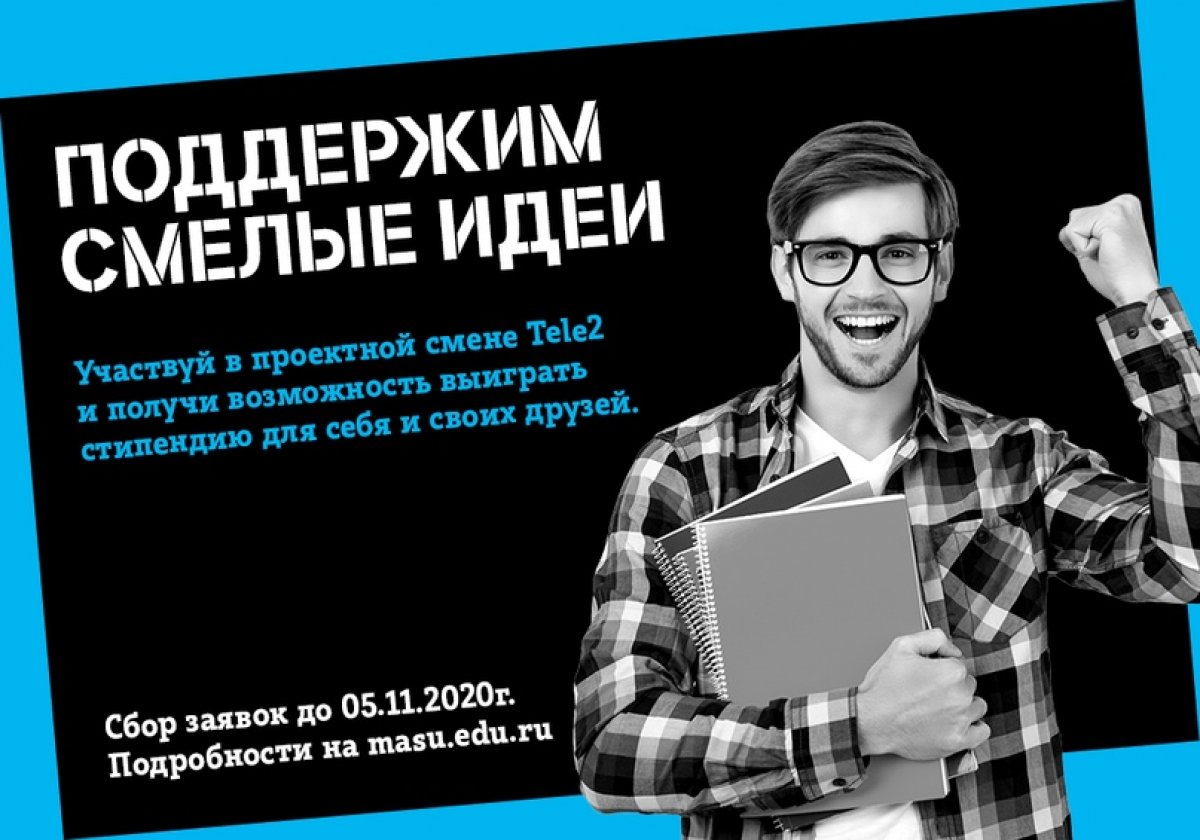 ПОДДЕРЖИМ СМЕЛЫЕ ИДЕИ

Участвуй в проектной смене Tele2 и получи возможность выиграть стипендию для себя и своих друзей.

Сбор заявок до 05.11.2020г.
Подробности на masu.edu.ru